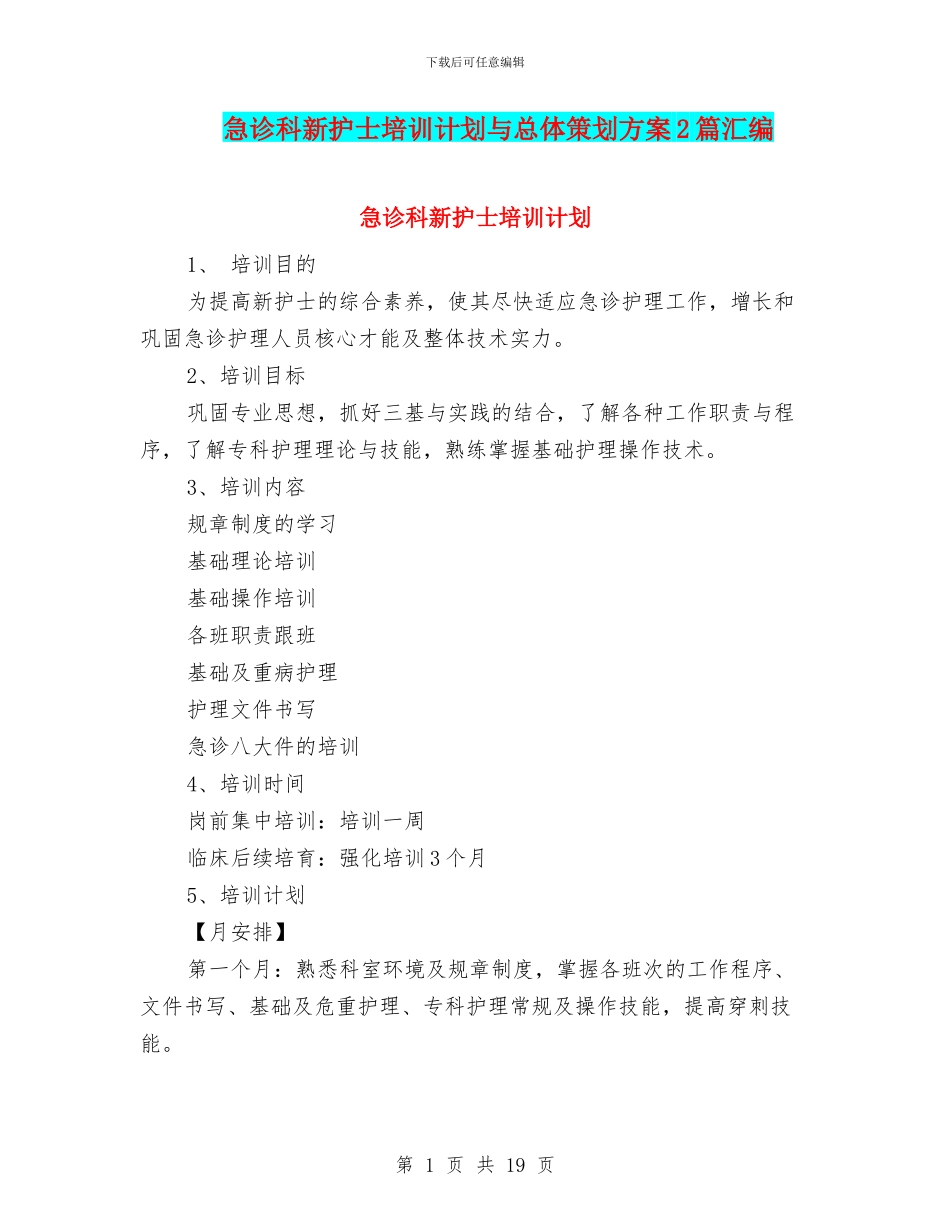 下载后可任意编辑

急诊科新护士培训计划与总体策划方案2篇汇编

急诊科新护士培训计划

1、 培训目的

为提高新护士的综合素养，使其尽快适应急诊护理工作，增长和巩固急诊护理人员核心才能及整体技术实力。

2、培训目标

巩固专业思想，抓好三基与实践的结合，了解各种工作职责与程序，了解专科护理理论与技能，熟练掌握基础护理操作技术。

3、培训内容

规章制度的学习

基础理论培训

基础操作培训

各班职责跟班

基础及重病护理

护理文件书写

急诊八大件的培训

4、培训时间

岗前集中培训：培训一周

临床后续培育：强化培训3个月

5、培训计划

【月安排】

第一个月：熟悉科室环境及规章制度，掌握各班次的工作程序、文件书写、基础及危重护理、专科护理常规及操作技能，提高穿刺技能。

第 1 页 共 19 页